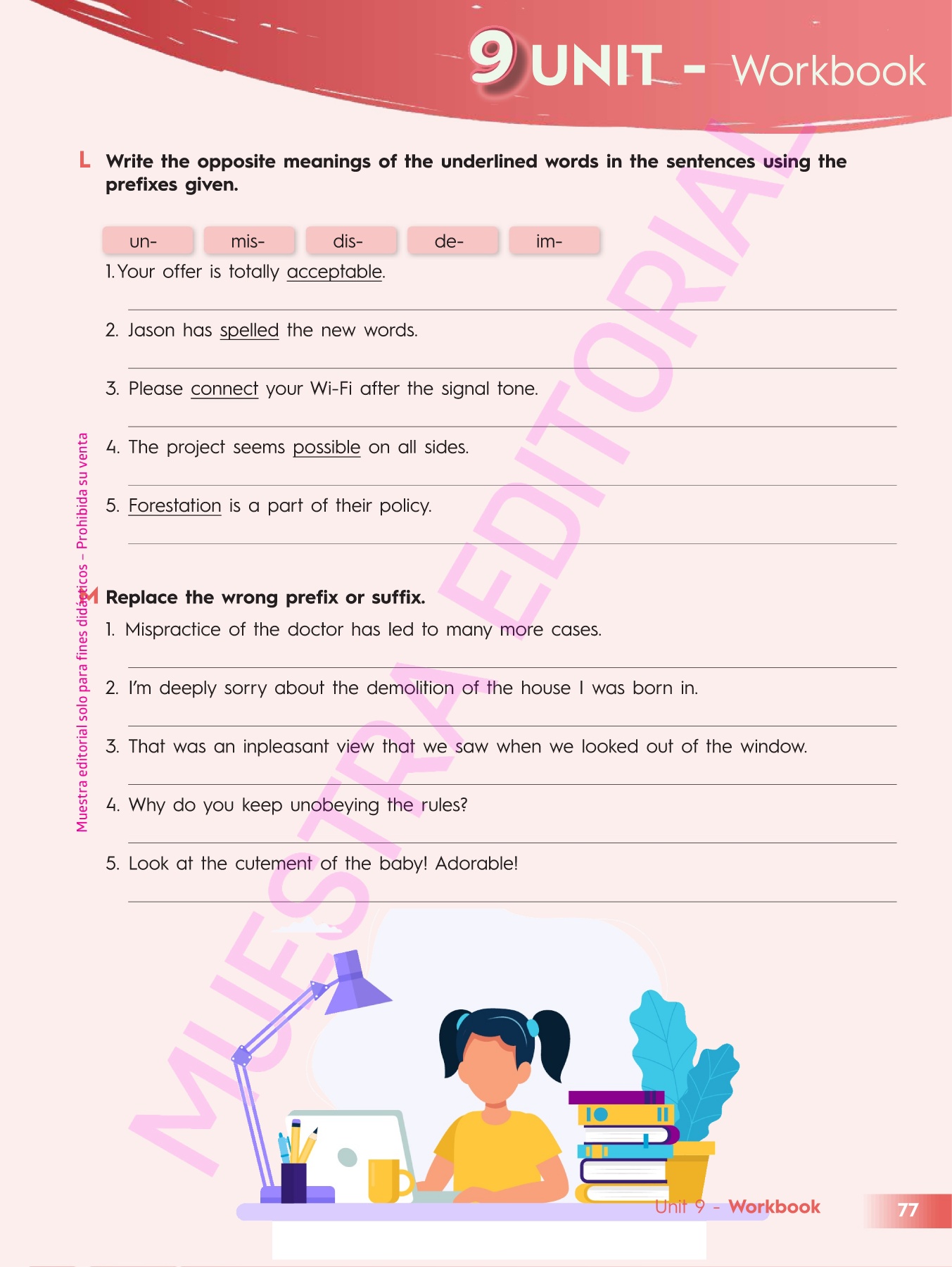 9 UNIT - Workbook

L Write the opposite meanings of the underlined words in the sentences using the prefixes given.

un- mis- dis- de- im-

1. Your offer is totally acceptable.

____

2. Jason has spelled the new words.

____

3. Please connect your Wi-Fi after the signal tone.

____

4. The project seems possible on all sides.

____

5. Forestation is a part of their policy.

____

M Replace the wrong prefix or suffix.

1. Mispractice of the doctor has led to many more cases.

____

2. I'm deeply sorry about the demolition of the house I was born in.

____

3. That was an inpleasant view that we saw when we looked out of the window.

____

4. Why do you keep unobeying the rules?

____

5. Look at the cutement of the baby! Adorable!

____

Unit 9 - Workbook 77

Muestra editorial solo para fines didácticos – Prohibida su venta

MUESTRA EDITORIAL